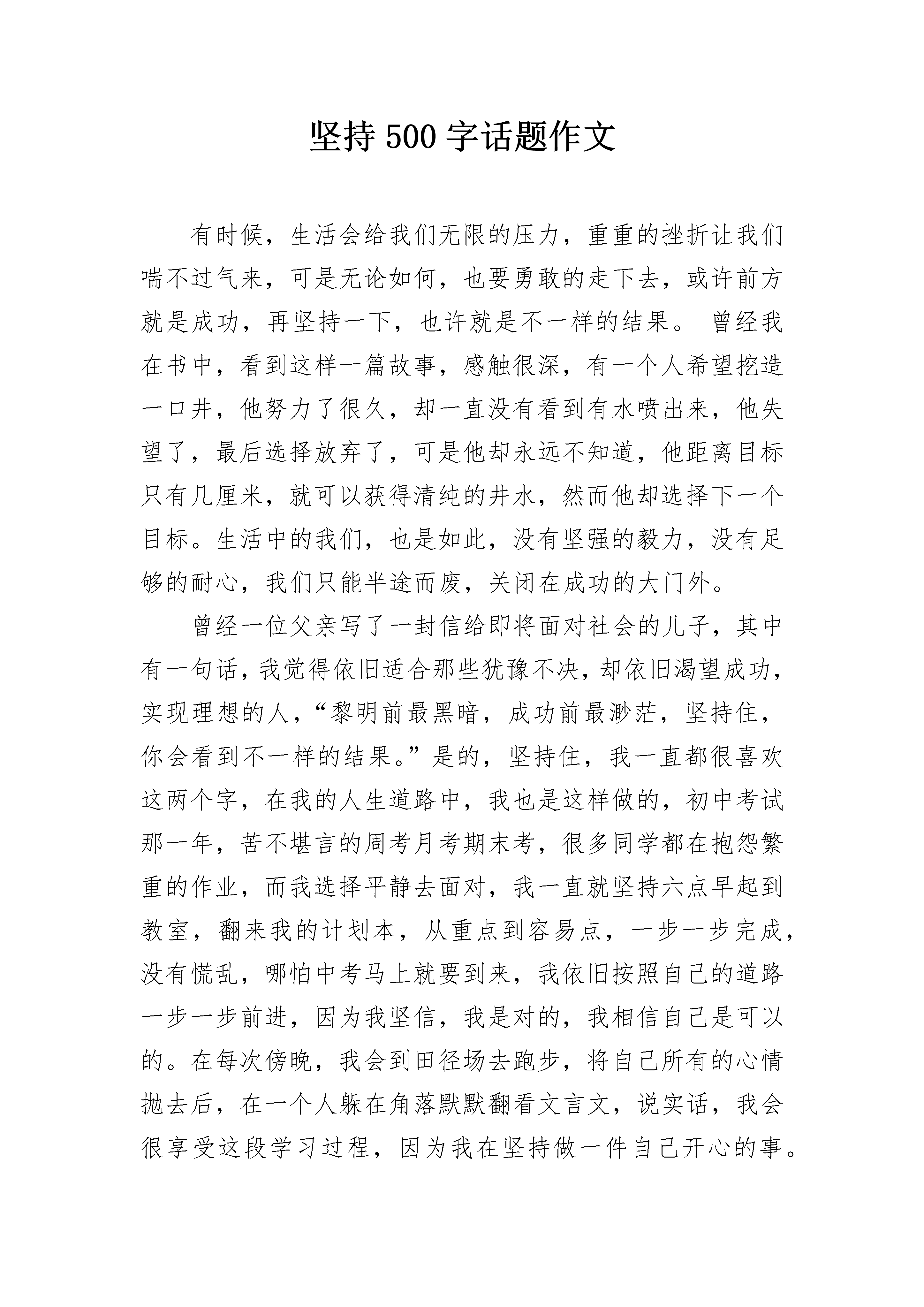 坚持 500 字话题作文

有时候，生活会给我们无限的压力，重重的挫折让我们喘不过气来，可是无论如何，也要勇敢的走下去，或许前方就是成功，再坚持一下，也许就是不一样的结果。 曾经我在书中，看到这样一篇故事，感触很深，有一个人希望挖造一口井，他努力了很久，却一直没有看到有水喷出来，他失望了，最后选择放弃了，可是他却永远不知道，他距离目标只有几厘米，就可以获得清纯的井水，然而他却选择下一个目标。生活中的我们，也是如此，没有坚强的毅力，没有足够的耐心，我们只能半途而废，关闭在成功的大门外。

曾经一位父亲写了一封信给即将面对社会的儿子，其中有一句话，我觉得依旧适合那些犹豫不决，却依旧渴望成功，实现理想的人，“黎明前最黑暗，成功前最渺茫，坚持住，你会看到不一样的结果。”是的，坚持住，我一直都很喜欢这两个字，在我的人生道路中，我也是这样做的，初中考试那一年，苦不堪言的周考月考期末考，很多同学都在抱怨繁重的作业，而我选择平静去面对，我一直就坚持六点早起到教室，翻来我的计划本，从重点到容易点，一步一步完成，没有慌乱，哪怕中考马上就要到来，我依旧按照自己的道路一步一步前进，因为我坚信，我是对的，我相信自己是可以的。在每次傍晚，我会到田径场去跑步，将自己所有的心情抛去后，在一个人躲在角落默默翻看文言文，说实话，我会很享受这段学习过程，因为我在坚持做一件自己开心的事。